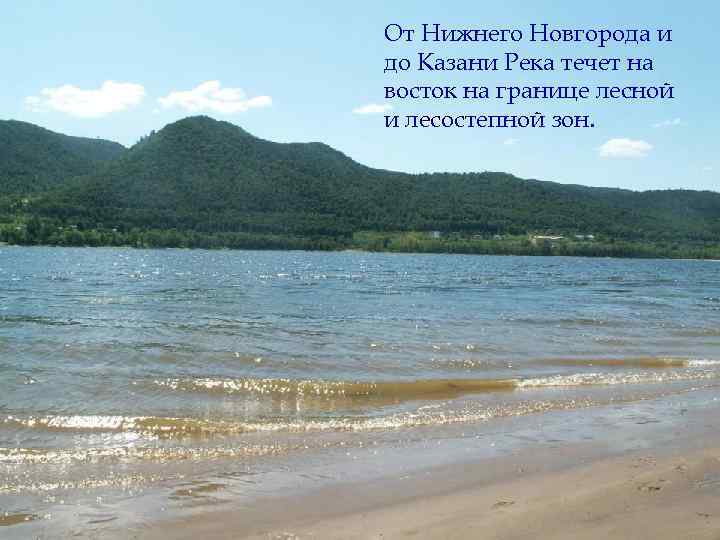 От Нижнего Новгорода и до Казани Река течет на восток на границе лесной и лесостепной зон.